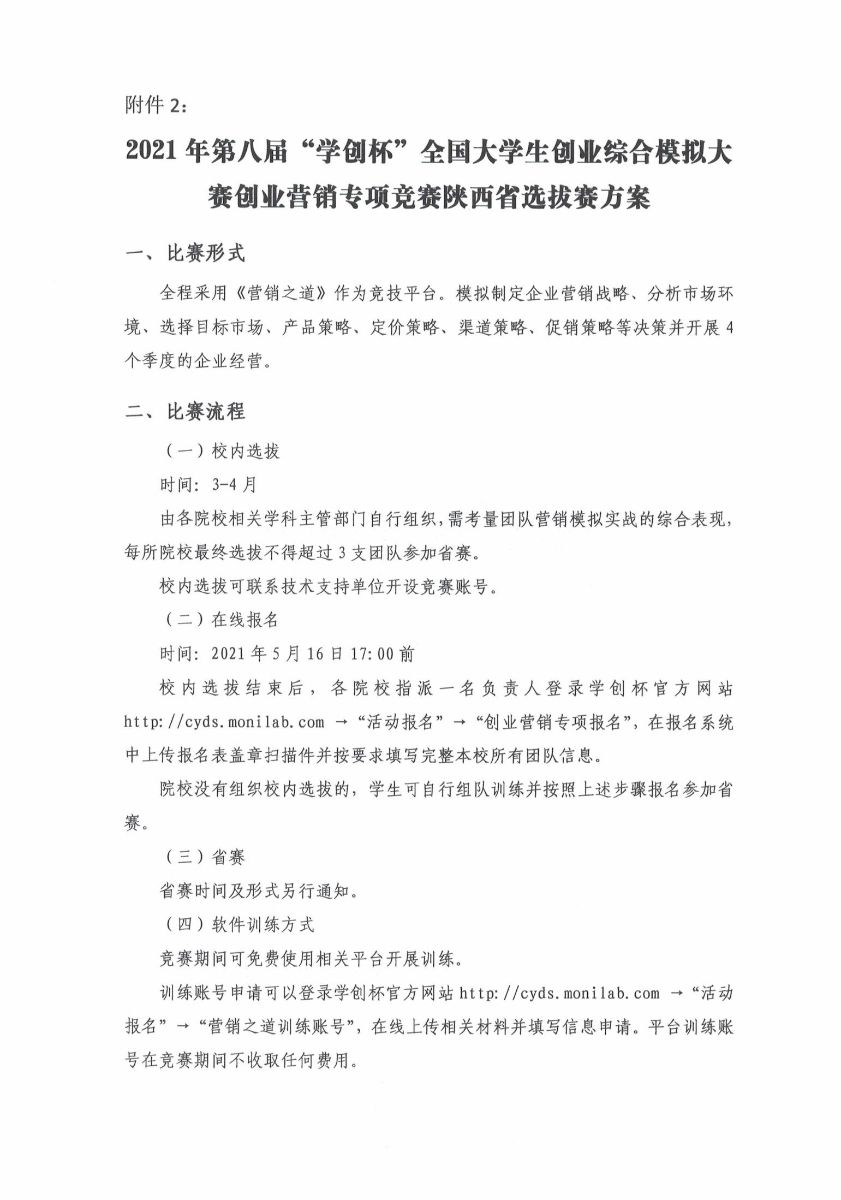 附件 2：

2021 年第八届“学创杯”全国大学生创业综合模拟大赛创业营销专项竞赛陕西省选拔赛方案

一、比赛形式

全程采用《营销之道》作为竞技平台。模拟制定企业营销战略、分析市场环境、选择目标市场、产品策略、定价策略、渠道策略、促销策略等决策并开展 4 个季度的企业经营。

二、比赛流程

（一）校内选拔

时间：3-4 月

由各院校相关学科主管部门自行组织，需考量团队营销模拟实战的综合表现，每所院校最终选拔不得超过 3 支团队参加省赛。

校内选拔可联系技术支持单位开设竞赛账号。

（二）在线报名

时间：2021 年 5 月 16 日 17:00 前

校内选拔结束后，各院校指派一名负责人登录学创杯官方网站 http://cyds.monilab.com →“活动报名”→“创业营销专项报名”，在报名系统中上传报名表盖章扫描件并按要求填写完整本校所有团队信息。

院校没有组织校内选拔的，学生可自行组队训练并按照上述步骤报名参加省赛。

（三）省赛

省赛时间及形式另行通知。

（四）软件训练方式

竞赛期间可免费使用相关平台开展训练。

训练账号申请可以登录学创杯官方网站 http://cyds.monilab.com →“活动报名”→“营销之道训练账号”，在线上传相关材料并填写信息申请。平台训练账号在竞赛期间不收取任何费用。